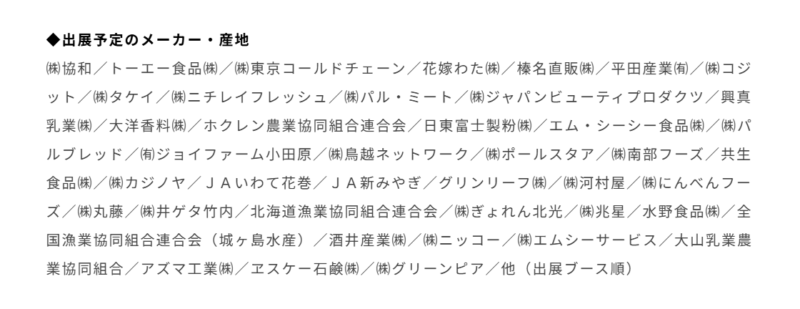 ◆出展予定のメーカー・産地

㈱協和／トーエー食品㈱／㈱東京コールドチェーン／花嫁わた㈱／榛名直販㈱／平田産業㈲／㈱コジット／㈱タケイ／㈱ニチレイフレッシュ／㈱パル・ミート／㈱ジャパンビューティプロダクツ／興真乳業㈱／大洋香料㈱／ホクレン農業協同組合連合会／日東富士製粉㈱／エム・シーシー食品㈱／㈱パルブレッド／㈲ジョイファーム小田原／㈱鳥越ネットワーク／㈱ポールスタア／㈱南部フーズ／共生食品㈱／㈱カジノヤ／ＪＡいわて花巻／ＪＡ新みやぎ／グリンリーフ㈱／㈱河村屋／㈱にんべんフーズ／㈱丸藤／㈱井ゲタ竹内／北海道漁業協同組合連合会／㈱ぎょれん北光／㈱兆星／水野食品㈱／全国漁業協同組合連合会（城ヶ島水産）／酒井産業㈱／㈱ニッコー／㈱エムシーサービス／大山乳業農業協同組合／アズマ工業㈱／ヱスケー石鹸㈱／㈱グリーンピア／他（出展ブース順）